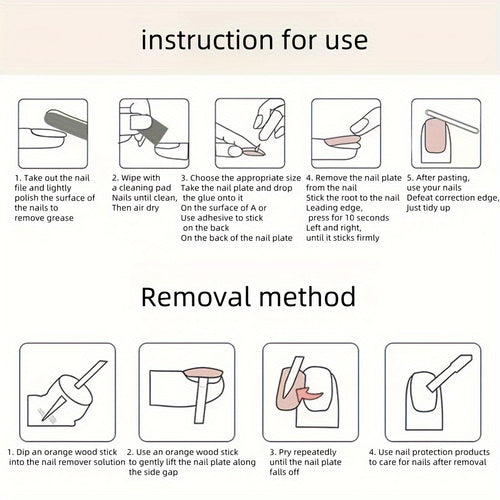 instruction for use

1. Take out the nail file and lightly polish the surface of the nails to remove grease

2. Wipe with a cleaning pad Nails until clean, Then air dry

3. Choose the appropriate size Take the nail plate and drop the glue onto it On the surface of A or Use adhesive to stick on the back On the back of the nail plate

4. Remove the nail plate from the nail Stick the root to the nail Leading edge, press for 10 seconds Left and right, until it sticks firmly

5. After pasting, use your nails Defeat correction edge, Just tidy up

Removal method

1. Dip an orange wood stick into the nail remover solution

2. Use an orange wood stick to gently lift the nail plate along the side gap

3. Pry repeatedly until the nail plate falls off

4. Use nail protection products to care for nails after removal